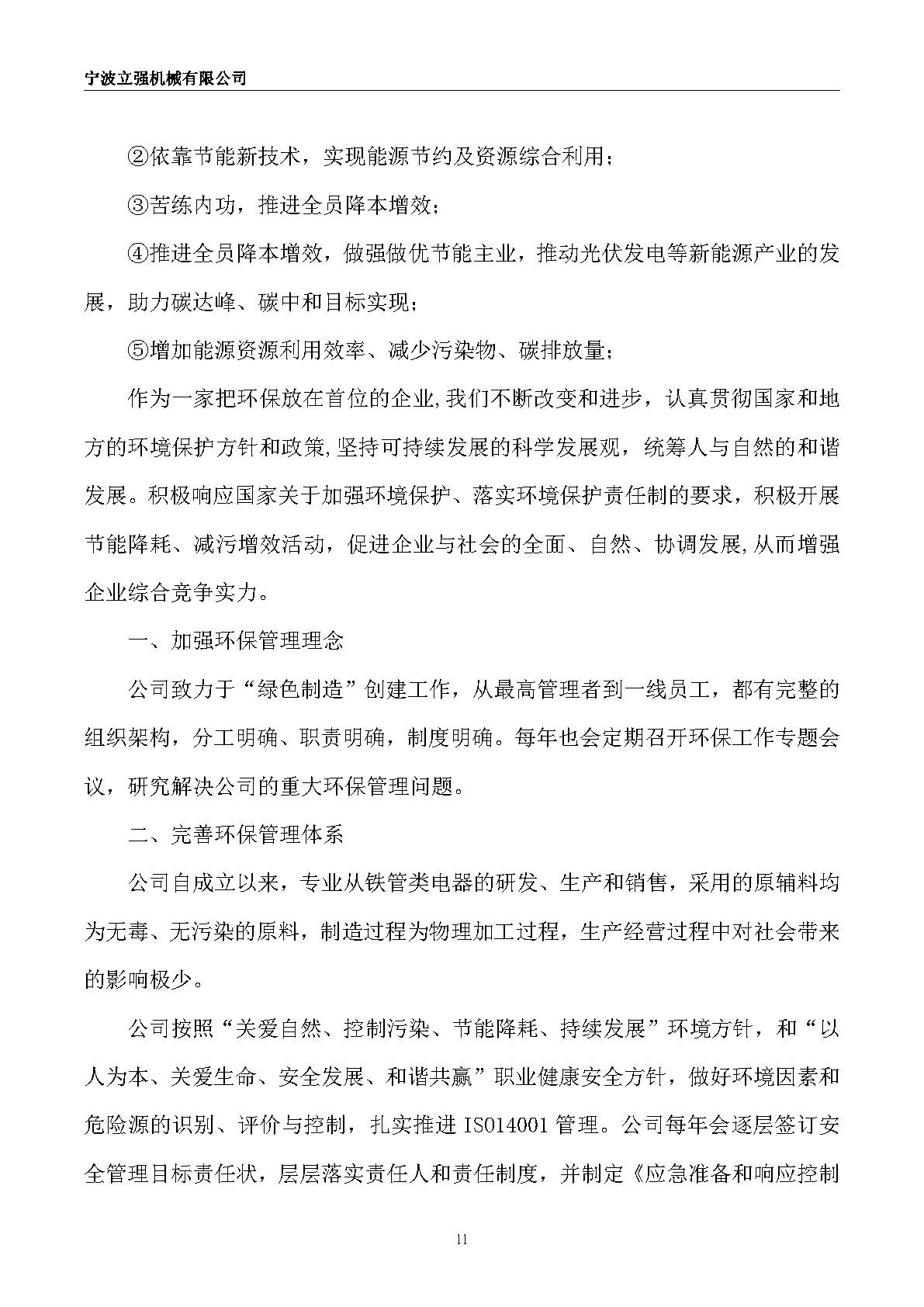 宁波立强机械有限公司

②依靠节能新技术，实现能源节约及资源综合利用；

③苦练内功，推进全员降本增效；

④推进全员降本增效，做强做优节能主业，推动光伏发电等新能源产业的发展，助力碳达峰、碳中和目标实现；

⑤增加能源资源利用效率、减少污染物、碳排放量；

作为一家把环保放在首位的企业,我们不断改变和进步，认真贯彻国家和地方的环境保护方针和政策,坚持可持续发展的科学发展观，统筹人与自然的和谐发展。积极响应国家关于加强环境保护、落实环境保护责任制的要求，积极开展节能降耗、减污增效活动，促进企业与社会的全面、自然、协调发展,从而增强企业综合竞争实力。

一、加强环保管理理念

公司致力于“绿色制造”创建工作，从最高管理者到一线员工，都有完整的组织架构，分工明确、职责明确，制度明确。每年也会定期召开环保工作专题会议，研究解决公司的重大环保管理问题。

二、完善环保管理体系

公司自成立以来，专业从铁管类电器的研发、生产和销售，采用的原辅料均为无毒、无污染的原料，制造过程为物理加工过程，生产经营过程中对社会带来的影响极少。

公司按照“关爱自然、控制污染、节能降耗、持续发展”环境方针，和“以人为本、关爱生命、安全发展、和谐共赢”职业健康安全方针，做好环境因素和危险源的识别、评价与控制，扎实推进 ISO14001 管理。公司每年会逐层签订安全管理目标责任状，层层落实责任人和责任制度，并制定《应急准备和响应控制

11